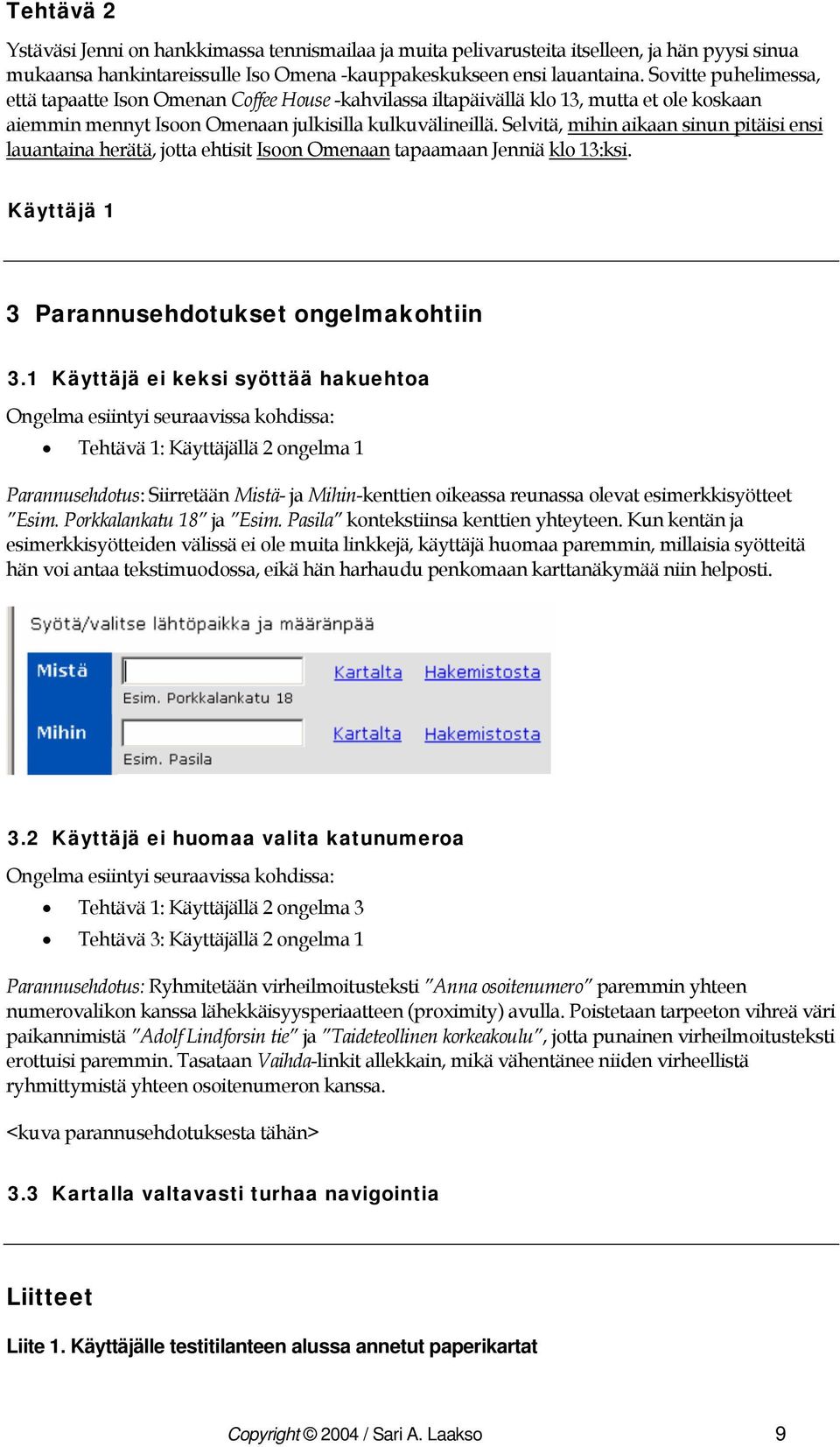 Tehtävä 2

Ystäväsi Jenni on hankkimassa tennismailaa ja muita pelivarusteita itselleen, ja hän pyysi sinua mukaansa hankintareissulle Iso Omena -kauppakeskukseen ensi lauantaina. Sovitte puhelimessa, että tapaatte Ison Omenan Coffee House -kahvilassa iltapäivällä klo 13, mutta et ole koskaan aiemmin mennyt Isoon Omenaan julkisilla kulkuvälineillä. Selvitä, mihin aikaan sinun pitäisi ensi lauantaina herätä, jotta ehtisit Isoon Omenaan tapaamaan Jenniä klo 13:ksi.

Käyttäjä 1

3 Parannusehdotukset ongelmakohtiin

3.1 Käyttäjä ei keksi syöttää hakuehtoa

Ongelma esiintyi seuraavissa kohdissa:

• Tehtävä 1: Käyttäjällä 2 ongelma 1

Parannusehdotus: Siirretään Mistä- ja Mihin-kenttien oikeassa reunassa olevat esimerkkisyötteet "Esim. Porkkalankatu 18" ja "Esim. Pasila" kontekstiinsa kenttien yhteyteen. Kun kentän ja esimerkkisyötteiden välissä ei ole muita linkkejä, käyttäjä huomaa paremmin, millaisia syötteitä hän voi antaa tekstimuodossa, eikä hän harhaudu penkomaan karttanäkymää niin helposti.

Syötä/valitse lähtöpaikka ja määränpää
Mistä
Kartalta Hakemistosta
Esim. Porkkalankatu 18
Mihin
Kartalta Hakemistosta
Esim. Pasila

3.2 Käyttäjä ei huomaa valita katunumeroa

Ongelma esiintyi seuraavissa kohdissa:

• Tehtävä 1: Käyttäjällä 2 ongelma 3
• Tehtävä 3: Käyttäjällä 2 ongelma 1

Parannusehdotus: Ryhmitetään virheilmoitusteksti "Anna osoitenumero" paremmin yhteen numerovalikon kanssa lähekkäisyysperiaatteen (proximity) avulla. Poistetaan tarpeeton vihreä väri paikannimistä "Adolf Lindforsin tie" ja "Taideteollinen korkeakoulu", jotta punainen virheilmoitusteksti erottuisi paremmin. Tasataan Vaihda-linkit allekkain, mikä vähentänee niiden virheellistä ryhmittymistä yhteen osoitenumeron kanssa.

<kuva parannusehdotuksesta tähän>

3.3 Kartalla valtavasti turhaa navigointia

Liitteet

Liite 1. Käyttäjälle testitilanteen alussa annetut paperikartat

Copyright © 2004 / Sari A. Laakso 9